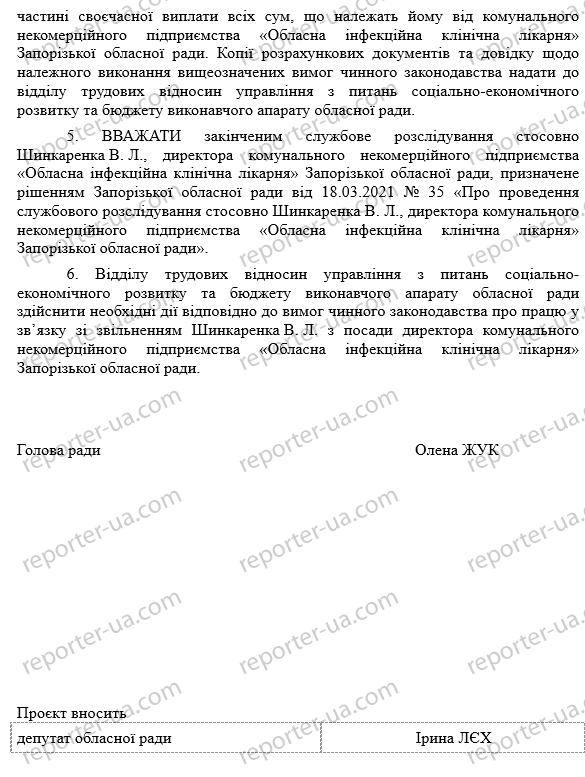 частині своєчасної виплати всіх сум, що належать йому від комунального некомерційного підприємства «Обласна інфекційна клінічна лікарня» Запорізької обласної ради. Копії розрахункових документів та довідку щодо належного виконання вищеозначених вимог чинного законодавства надати до відділу трудових відносин управління з питань соціально-економічного розвитку та бюджету виконавчого апарату обласної ради.

5. ВВАЖАТИ закінченим службове розслідування стосовно Шинкаренка В. Л., директора комунального некомерційного підприємства «Обласна інфекційна клінічна лікарня» Запорізької обласної ради, призначене рішенням Запорізької обласної ради від 18.03.2021 № 35 «Про проведення службового розслідування стосовно Шинкаренка В. Л., директора комунального некомерційного підприємства «Обласна інфекційна клінічна лікарня» Запорізької обласної ради».

6. Відділу трудових відносин управління з питань соціально-економічного розвитку та бюджету виконавчого апарату обласної ради здійснити необхідні дії відповідно до вимог чинного законодавства про працю у зв'язку зі звільненням Шинкаренка В. Л. з посади директора комунального некомерційного підприємства «Обласна інфекційна клінічна лікарня» Запорізької обласної ради.

Голова ради Олена ЖУК

Проєкт вносить

| депутат обласної ради | Ірина ЛЄХ |
|---|---|

reporter-ua.com